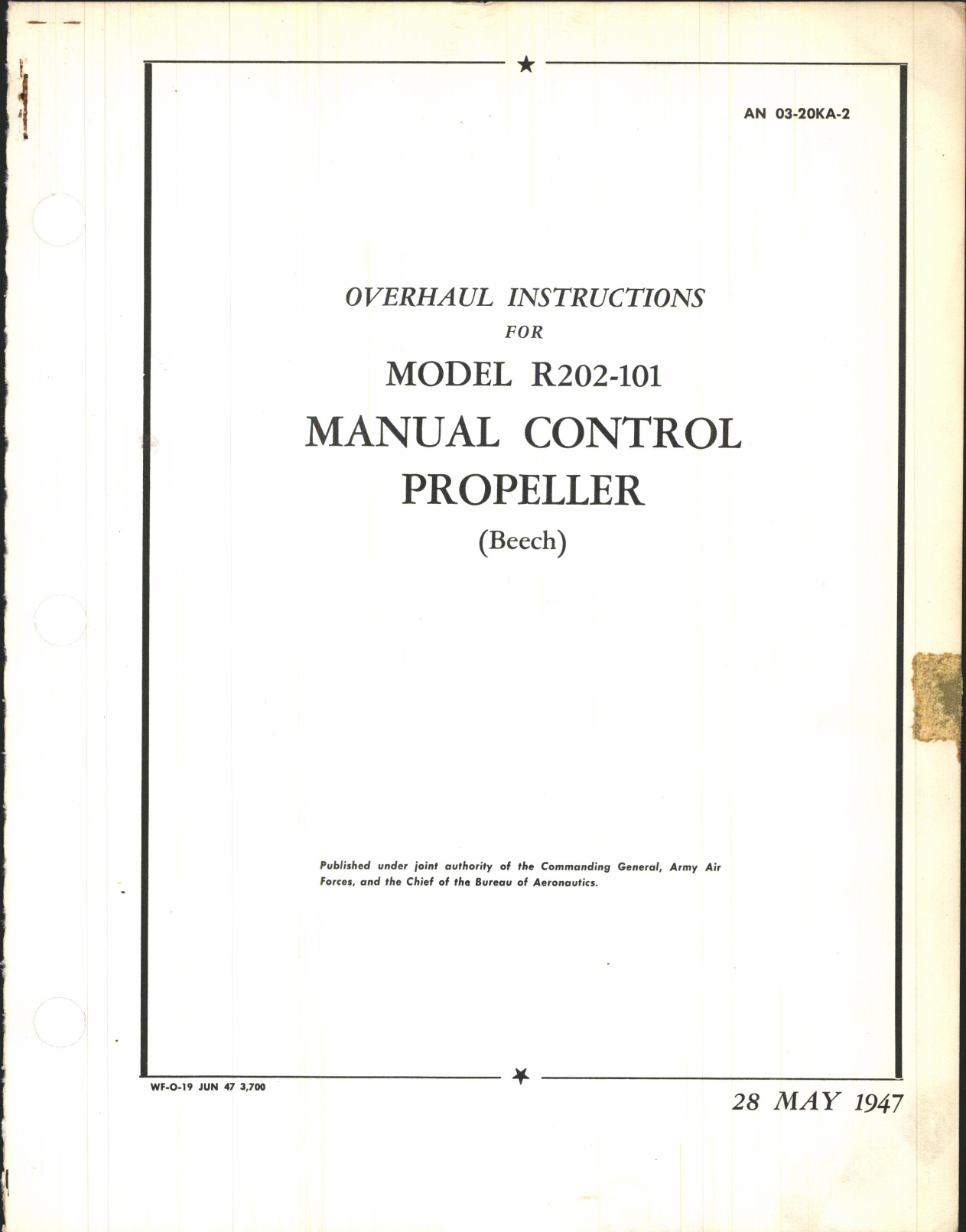 AN 03-20KA-2

OVERHAUL INSTRUCTIONS
FOR
MODEL R202-101
MANUAL CONTROL
PROPELLER
(Beech)

Published under joint authority of the Commanding General, Army Air Forces, and the Chief of the Bureau of Aeronautics.

WF-O-19 JUN 47 3,700

28 MAY 1947